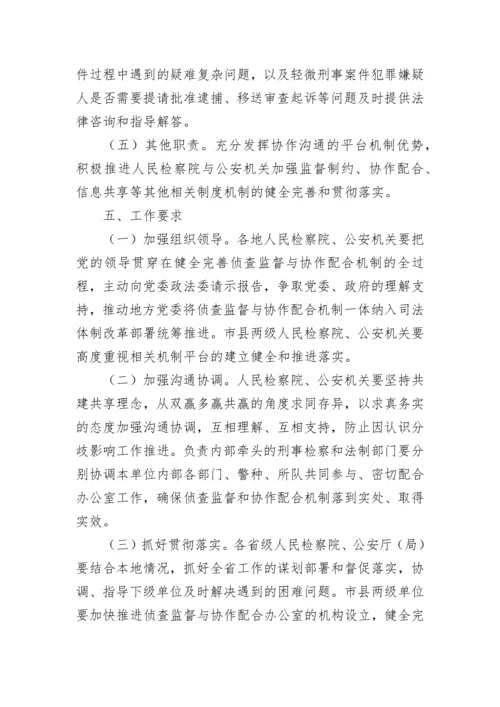 件过程中遇到的疑难复杂问题，以及轻微刑事案件犯罪嫌疑人是否需要提请批准逮捕、移送审查起诉等问题及时提供法律咨询和指导解答。

（五）其他职责。充分发挥协作沟通的平台机制优势，积极推进人民检察院与公安机关加强监督制约、协作配合、信息共享等其他相关制度机制的健全完善和贯彻落实。

五、工作要求

（一）加强组织领导。各地人民检察院、公安机关要把党的领导贯穿在健全完善侦查监督与协作配合机制的全过程，主动向党委政法委请示报告，争取党委、政府的理解支持，推动地方党委将侦查监督与协作配合机制一体纳入司法体制改革部署统筹推进。市县两级人民检察院、公安机关要高度重视相关机制平台的建立健全和推进落实。

（二）加强沟通协调。人民检察院、公安机关要坚持共建共享理念，从双赢多赢共赢的角度求同存异，以求真务实的态度加强沟通协调，互相理解、互相支持，防止因认识分歧影响工作推进。负责内部牵头的刑事检察和法制部门要分别协调本单位内部各部门、警种、所队共同参与、密切配合办公室工作，确保侦查监督和协作配合机制落到实处、取得实效。

（三）抓好贯彻落实。各省级人民检察院、公安厅（局）要结合本地情况，抓好全省工作的谋划部署和督促落实，协调、指导下级单位及时解决遇到的困难问题。市县两级单位要加快推进侦查监督与协作配合办公室的机构设立，健全完